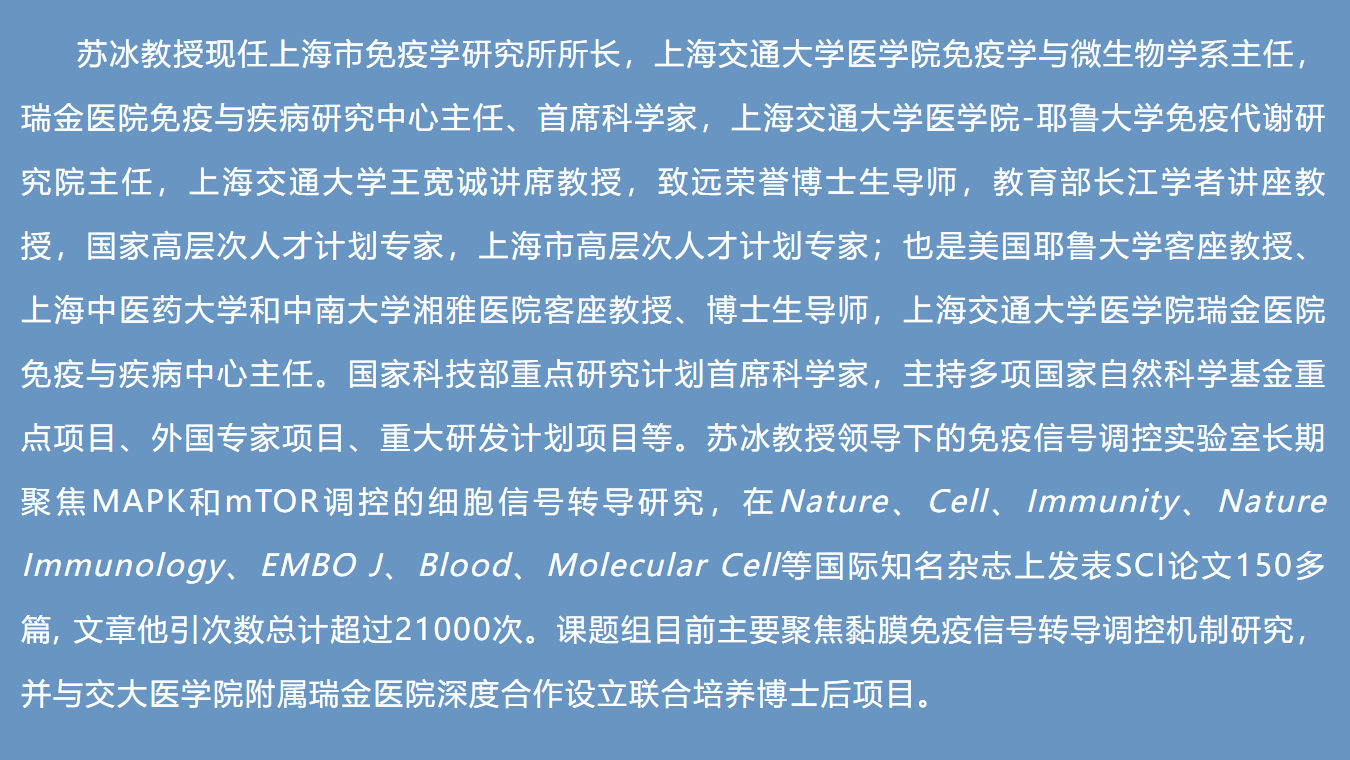 苏冰教授现任上海市免疫学研究所所长，上海交通大学医学院免疫学与微生物学系主任，瑞金医院免疫与疾病研究中心主任、首席科学家，上海交通大学医学院-耶鲁大学免疫代谢研究院主任，上海交通大学王宽诚讲席教授，致远荣誉博士生导师，教育部长江学者讲座教授，国家高层次人才计划专家，上海市高层次人才计划专家；也是美国耶鲁大学客座教授、上海中医药大学和中南大学湘雅医院客座教授、博士生导师，上海交通大学医学院瑞金医院免疫与疾病中心主任。国家科技部重点研究计划首席科学家，主持多项国家自然科学基金重点项目、外国专家项目、重大研发计划项目等。苏冰教授领导下的免疫信号调控实验室长期聚焦MAPK和mTOR调控的细胞信号转导研究，在Nature、Cell、Immunity、Nature Immunology、EMBO J、Blood、Molecular Cell等国际知名杂志上发表SCI论文150多篇, 文章他引次数总计超过21000次。课题组目前主要聚焦黏膜免疫信号转导调控机制研究，并与交大医学院附属瑞金医院深度合作设立联合培养博士后项目。